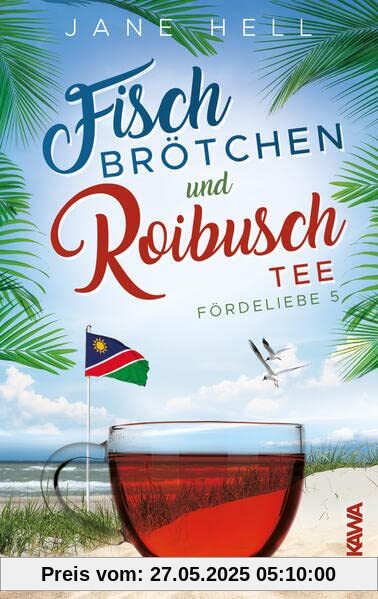 JANE HELL

Fisch BRÖTCHEN und Roibusch TEE

FÖRDELIEBE 5

KAWA

Preis vom: 27.05.2025 05:10:00